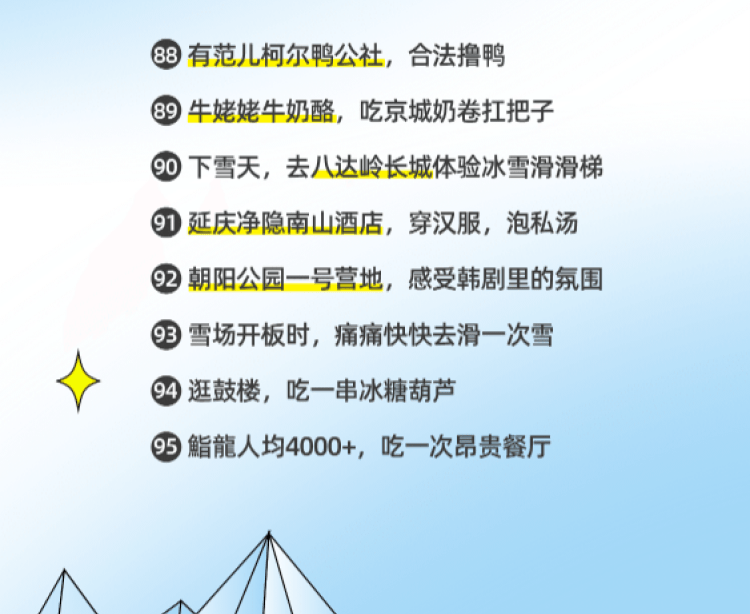 88 有范儿柯尔鸭公社，合法撸鸭

89 牛姥姥牛奶酪，吃京城奶卷扛把子

90 下雪天，去八达岭长城体验冰雪滑滑梯

91 延庆净隐南山酒店，穿汉服，泡私汤

92 朝阳公园一号营地，感受韩剧里的氛围

93 雪场开板时，痛痛快快去滑一次雪

94 逛鼓楼，吃一串冰糖葫芦

95 鮨龍人均4000+，吃一次昂贵餐厅